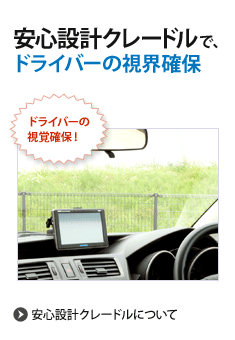 安心設計クレードルで、
ドライバーの視界確保

ドライバーの
視覚確保！

安心設計クレードルについて